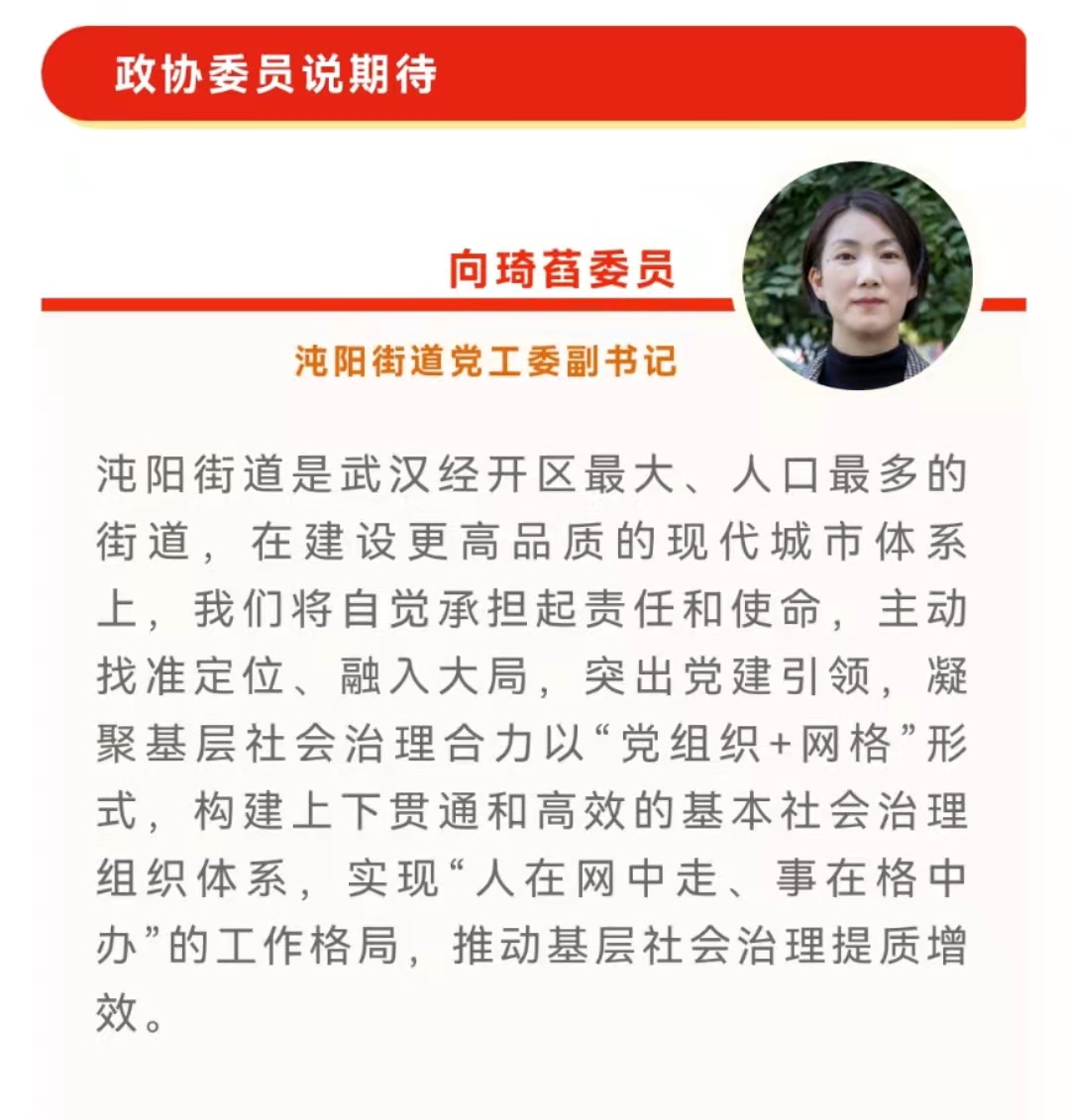 政协委员说期待

向琦萏委员

沌阳街道党工委副书记

沌阳街道是武汉经开区最大、人口最多的街道，在建设更高品质的现代城市体系上，我们将自觉承担起责任和使命，主动找准定位、融入大局，突出党建引领，凝聚基层社会治理合力以“党组织+网格”形式，构建上下贯通和高效的基本社会治理组织体系，实现“人在网中走、事在格中办”的工作格局，推动基层社会治理提质增效。